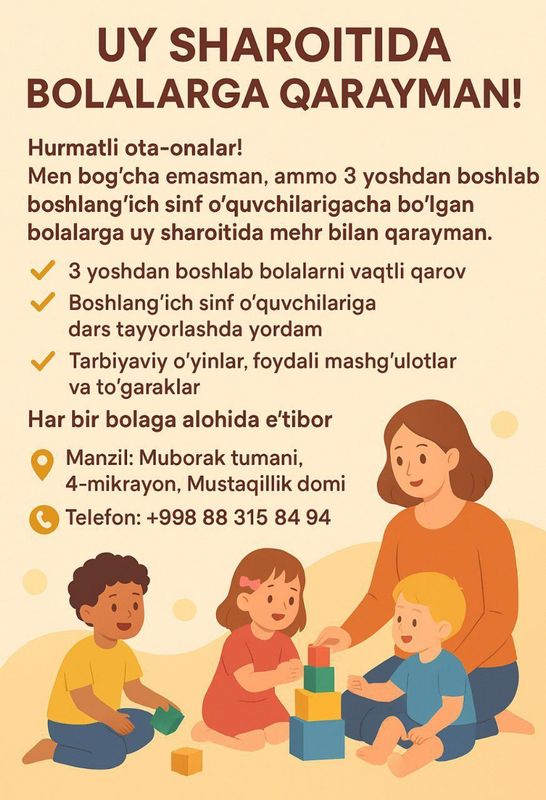 UY SHAROITIDA BOLALARGA QARAYMAN!

Hurmatli ota-onalar!
Men bog'cha emasman, ammo 3 yoshdan boshlab boshlang'ich sinf o'quvchilarigacha bo'lgan bolalarga uy sharoitida mehr bilan qarayman.

3 yoshdan boshlab bolalarni vaqtli qarov

Boshlang'ich sinf o'quvchilariga dars tayyorlashda yordam

Tarbiyaviy o'yinlar, foydali mashg'ulotlar va to'garaklar

Har bir bolaga alohida e'tibor

Manzil: Muborak tumani, 4-mikrayon, Mustaqillik domi

Telefon: +998 88 315 84 94